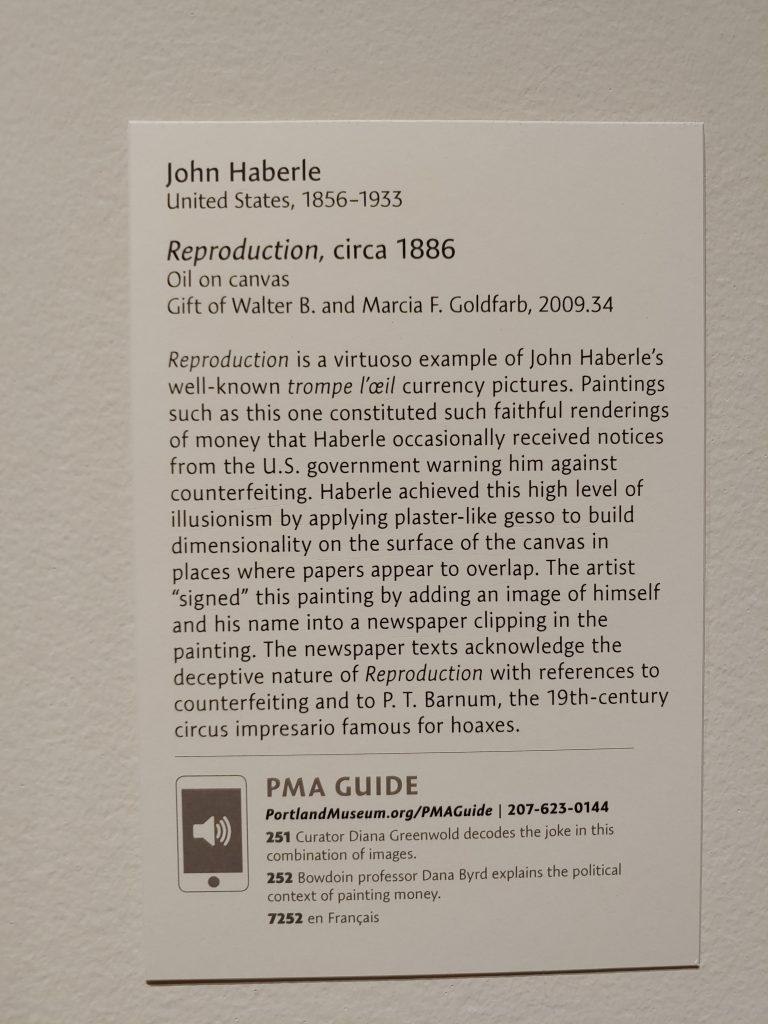 John Haberle
United States, 1856–1933

Reproduction, circa 1886
Oil on canvas
Gift of Walter B. and Marcia F. Goldfarb, 2009.34

Reproduction is a virtuoso example of John Haberle's well-known trompe l'œil currency pictures. Paintings such as this one constituted such faithful renderings of money that Haberle occasionally received notices from the U.S. government warning him against counterfeiting. Haberle achieved this high level of illusionism by applying plaster-like gesso to build dimensionality on the surface of the canvas in places where papers appear to overlap. The artist "signed" this painting by adding an image of himself and his name into a newspaper clipping in the painting. The newspaper texts acknowledge the deceptive nature of Reproduction with references to counterfeiting and to P. T. Barnum, the 19th-century circus impresario famous for hoaxes.

PMA GUIDE
PortlandMuseum.org/PMAGuide | 207-623-0144
251 Curator Diana Greenwold decodes the joke in this combination of images.
252 Bowdoin professor Dana Byrd explains the political context of painting money.
7252 en Français